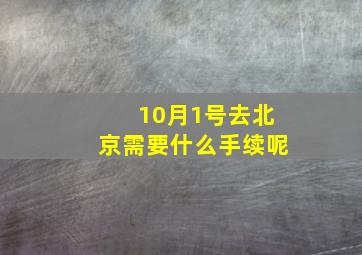 10月1号去北京需要什么手续呢